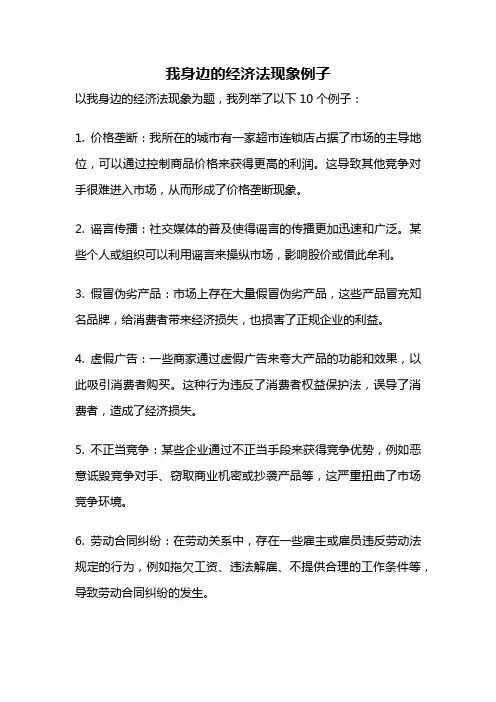 我身边的经济法现象例子

以我身边的经济法现象为题，我列举了以下 10 个例子：

1. 价格垄断：我所在的城市有一家超市连锁店占据了市场的主导地位，可以通过控制商品价格来获得更高的利润。这导致其他竞争对手很难进入市场，从而形成了价格垄断现象。

2. 谣言传播：社交媒体的普及使得谣言的传播更加迅速和广泛。某些个人或组织可以利用谣言来操纵市场，影响股价或借此牟利。

3. 假冒伪劣产品：市场上存在大量假冒伪劣产品，这些产品冒充知名品牌，给消费者带来经济损失，也损害了正规企业的利益。

4. 虚假广告：一些商家通过虚假广告来夸大产品的功能和效果，以此吸引消费者购买。这种行为违反了消费者权益保护法，误导了消费者，造成了经济损失。

5. 不正当竞争：某些企业通过不正当手段来获得竞争优势，例如恶意诋毁竞争对手、窃取商业机密或抄袭产品等，这严重扭曲了市场竞争环境。

6. 劳动合同纠纷：在劳动关系中，存在一些雇主或雇员违反劳动法规定的行为，例如拖欠工资、违法解雇、不提供合理的工作条件等，导致劳动合同纠纷的发生。